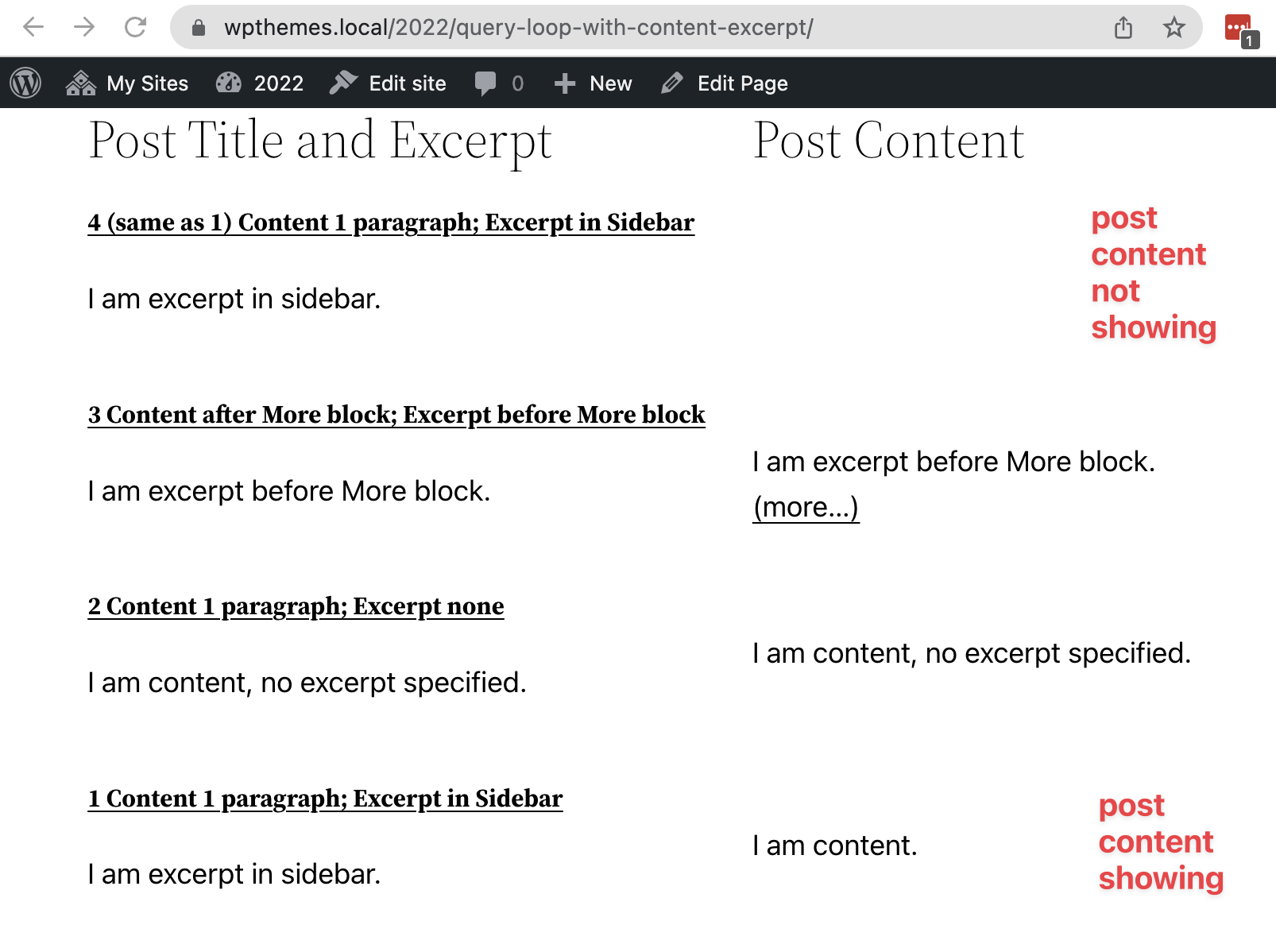 wpthemes.local/2022/query-loop-with-content-excerpt/

1

My Sites 2022 Edit site 0 New Edit Page

Post Title and Excerpt

4 (same as 1) Content 1 paragraph; Excerpt in Sidebar

I am excerpt in sidebar.

3 Content after More block; Excerpt before More block

I am excerpt before More block.

2 Content 1 paragraph; Excerpt none

I am content, no excerpt specified.

1 Content 1 paragraph; Excerpt in Sidebar

I am excerpt in sidebar.

Post Content

post content not showing

I am excerpt before More block.

(more…)

I am content, no excerpt specified.

I am content.

post content showing